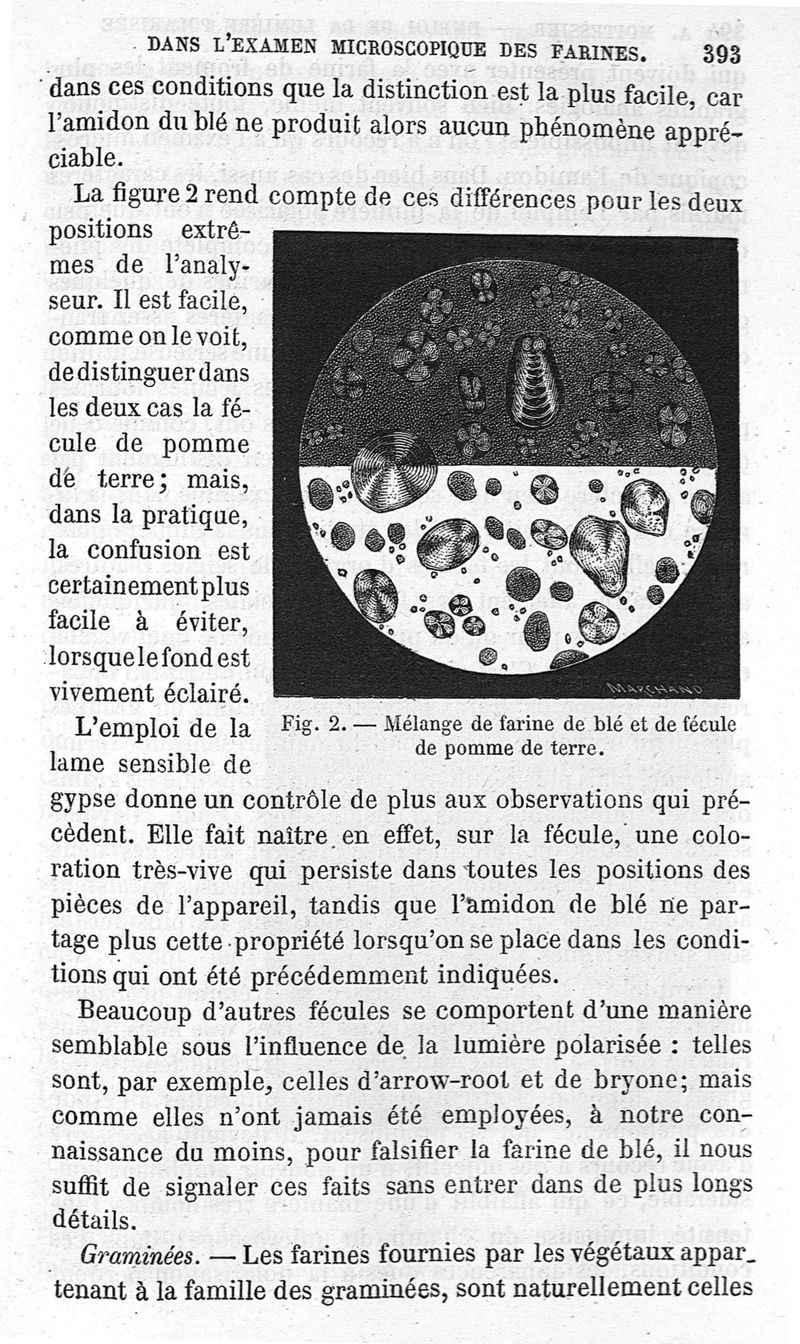 DANS L'EXAMEN MICROSCOPIQUE DES FARINES. 393

dans ces conditions que la distinction est la plus facile, car l'amidon du blé ne produit alors aucun phénomène appréciable.

La figure 2 rend compte de ces différences pour les deux positions extrêmes de l'analyseur. Il est facile, comme on le voit, de distinguer dans les deux cas la fécule de pomme de terre; mais, dans la pratique, la confusion est certainement plus facile à éviter, lorsque le fond est vivement éclairé.

MARCHAND

Fig. 2. — Mélange de farine de blé et de fécule de pomme de terre.

L'emploi de la lame sensible de gypse donne un contrôle de plus aux observations qui précèdent. Elle fait naître en effet, sur la fécule, une coloration très-vive qui persiste dans toutes les positions des pièces de l'appareil, tandis que l'amidon de blé ne partage plus cette propriété lorsqu'on se place dans les conditions qui ont été précédemment indiquées.

Beaucoup d'autres fécules se comportent d'une manière semblable sous l'influence de la lumière polarisée : telles sont, par exemple, celles d'arrow-root et de bryone; mais comme elles n'ont jamais été employées, à notre connaissance du moins, pour falsifier la farine de blé, il nous suffit de signaler ces faits sans entrer dans de plus longs détails.

Graminées. — Les farines fournies par les végétaux appartenant à la famille des graminées, sont naturellement celles